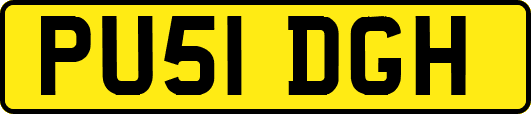 PU51 DGH